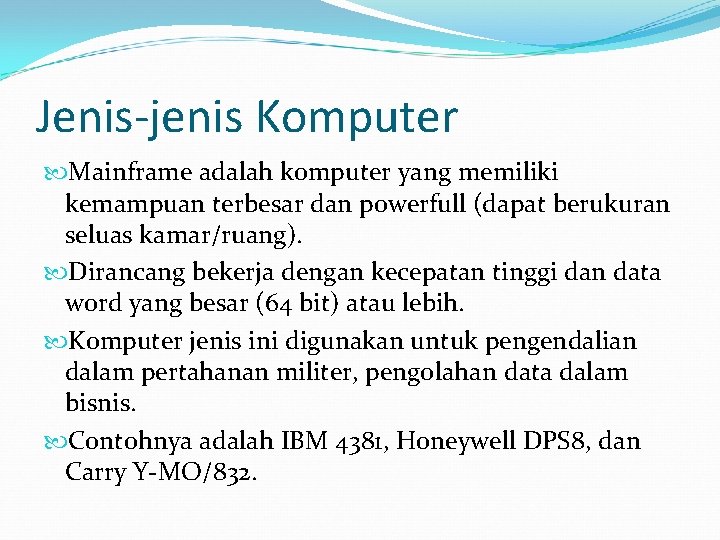 Jenis-jenis Komputer

Mainframe adalah komputer yang memiliki kemampuan terbesar dan powerfull (dapat berukuran seluas kamar/ruang).

Dirancang bekerja dengan kecepatan tinggi dan data word yang besar (64 bit) atau lebih.

Komputer jenis ini digunakan untuk pengendalian dalam pertahanan militer, pengolahan data dalam bisnis.

Contohnya adalah IBM 4381, Honeywell DPS8, dan Carry Y-MO/832.